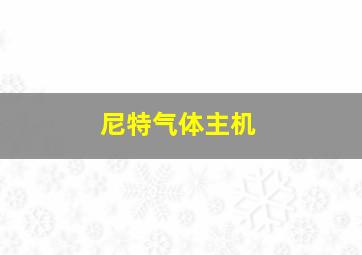 尼特气体主机